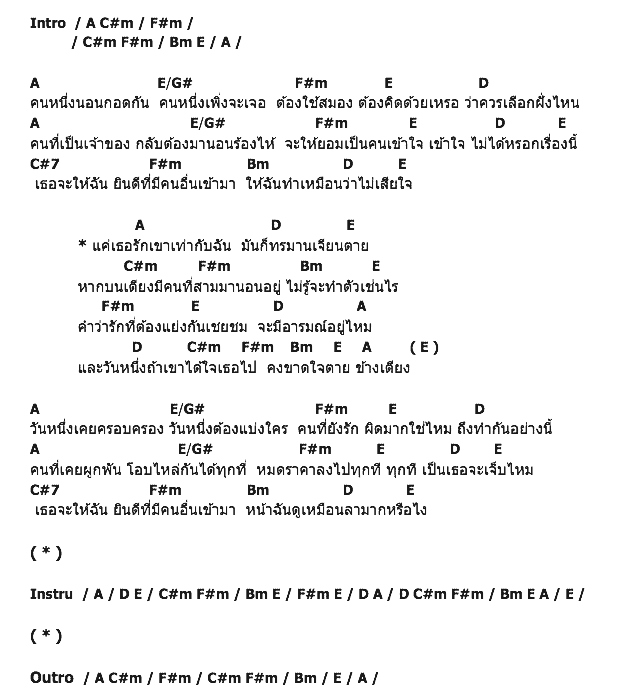 Intro / A C#m / F#m /
/ C#m F#m / Bm E / A /

A E/G# F#m E D
คนหนึ่งนอนกอดกัน คนหนึ่งเพิ่งจะเจอ ต้องใช้สมอง ต้องคิดด้วยเหรอ ว่าควรเลือกฝั่งไหน
A E/G# F#m E D E
คนที่เป็นเจ้าของ กลับต้องมานอนร้องไห้ จะให้ยอมเป็นคนเข้าใจ เข้าใจ ไม่ได้หรอกเรื่องนี้
C#7 F#m Bm D E
เธอจะให้ฉัน ยินดีที่มีคนอื่นเข้ามา ให้ฉันทำเหมือนว่าไม่เสียใจ

A D E
* แค่เธอรักเขาเท่ากับฉัน มันก็ทรมานเจียนตาย
C#m F#m Bm E
หากบนเตียงมีคนที่สามมานอนอยู่ ไม่รู้จะทำตัวเช่นไร
F#m E D A
คำว่ารักที่ต้องแย่งกันเชยชม จะมีอารมณ์อยู่ไหม
D C#m F#m Bm E A ( E )
และวันหนึ่งถ้าเขาได้ใจเธอไป คงขาดใจตาย ข้างเตียง

A E/G# F#m E D
วันหนึ่งเคยครอบครอง วันหนึ่งต้องแบ่งใคร คนที่ยังรัก ผิดมากใช่ไหม ถึงทำกันอย่างนี้
A E/G# F#m E D E
คนที่เคยผูกพัน โอบไหล่กันได้ทุกที่ หมดราคาลงไปทุกที ทุกที เป็นเธอจะเจ็บไหม
C#7 F#m Bm D E
เธอจะให้ฉัน ยินดีที่มีคนอื่นเข้ามา หน้าฉันดูเหมือนลามากหรือไง

( * )

Instru / A / D E / C#m F#m / Bm E / F#m E / D A / D C#m F#m / Bm E A / E /

( * )

Outro / A C#m / F#m / C#m F#m / Bm / E / A /